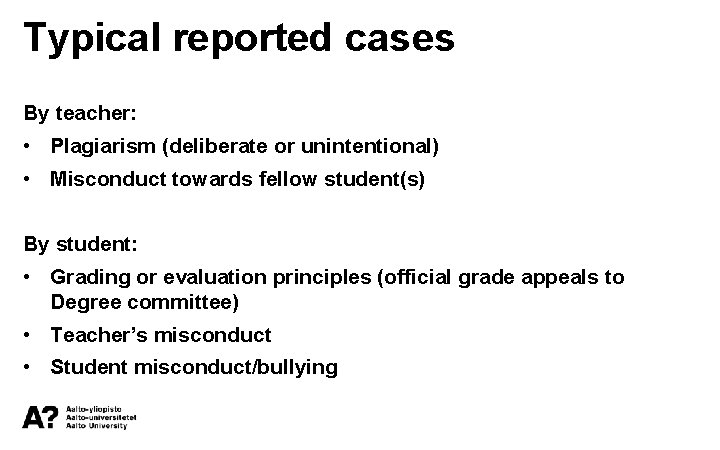 Typical reported cases

By teacher:

• Plagiarism (deliberate or unintentional)
• Misconduct towards fellow student(s)

By student:

• Grading or evaluation principles (official grade appeals to Degree committee)
• Teacher's misconduct
• Student misconduct/bullying

A?
Aalto-yliopisto
Aalto-universitetet
Aalto University